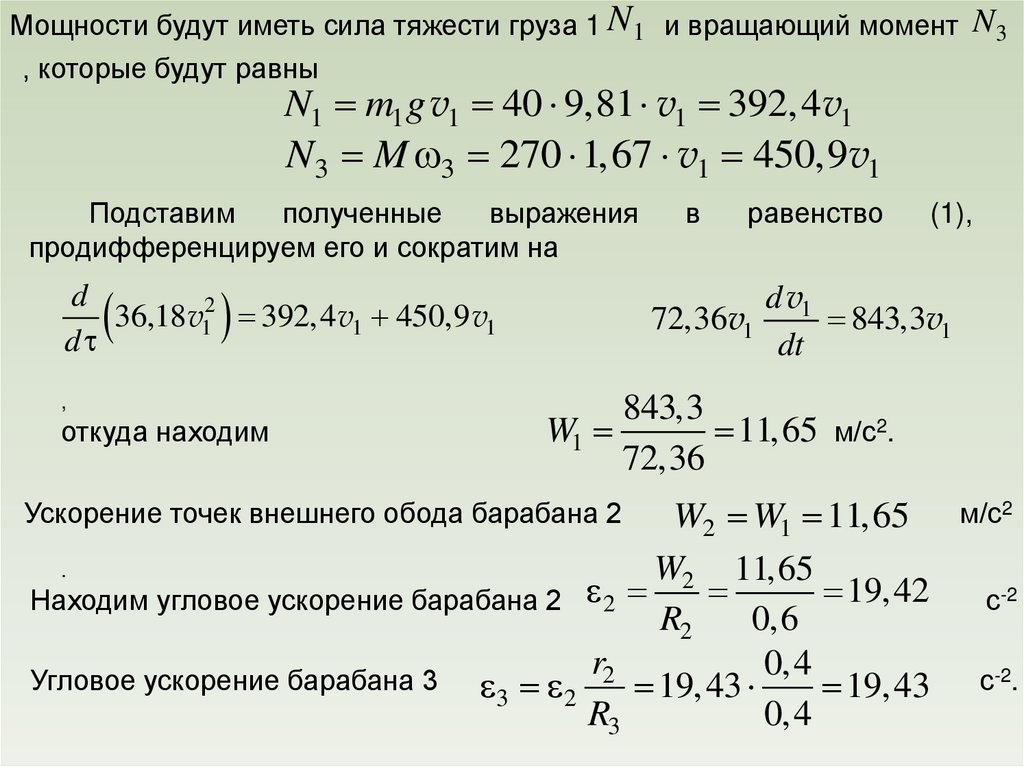 Мощности будут иметь сила тяжести груза 1 $N_1$ и вращающий момент $N_3$ , которые будут равны

$N_1 = m_1 g v_1 = 40 \cdot 9,81 \cdot v_1 = 392,4 v_1$
$N_3 = M \omega_3 = 270 \cdot 1,67 \cdot v_1 = 450,9 v_1$

Подставим полученные выражения в равенство (1), продифференцируем его и сократим на

$\frac{d}{d\tau}\left(36,18 v_1^2\right) = 392,4 v_1 + 450,9 v_1$ $72,36 v_1 \frac{dv_1}{dt} = 843,3 v_1$

,
откуда находим $W_1 = \frac{843,3}{72,36} = 11,65$ м/с$^2$.

Ускорение точек внешнего обода барабана 2 $W_2 = W_1 = 11,65$ м/с$^2$

.
Находим угловое ускорение барабана 2 $\varepsilon_2 = \frac{W_2}{R_2} = \frac{11,65}{0,6} = 19,42$ с$^{-2}$

Угловое ускорение барабана 3 $\varepsilon_3 = \varepsilon_2 \frac{r_2}{R_3} = 19,43 \cdot \frac{0,4}{0,4} = 19,43$ с$^{-2}$.